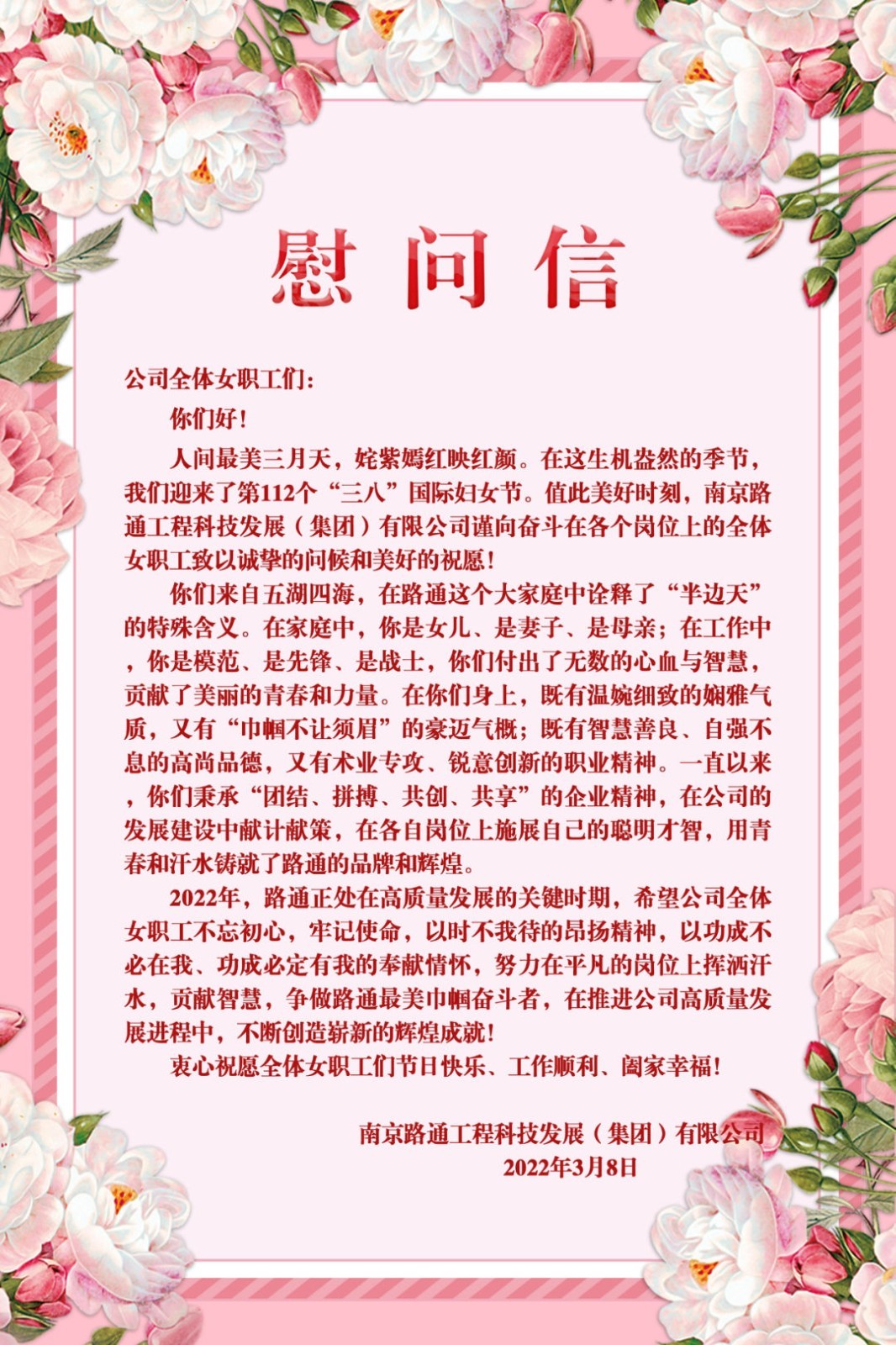 慰问信

公司全体女职工们：

你们好！

人间最美三月天，姹紫嫣红映红颜。在这生机盎然的季节，我们迎来了第112个“三八”国际妇女节。值此美好时刻，南京路通工程科技发展（集团）有限公司谨向奋斗在各个岗位上的全体女职工致以诚挚的问候和美好的祝愿！

你们来自五湖四海，在路通这个大家庭中诠释了“半边天”的特殊含义。在家庭中，你是女儿、是妻子、是母亲；在工作中，你是模范、是先锋、是战士，你们付出了无数的心血与智慧，贡献了美丽的青春和力量。在你们身上，既有温婉细致的娴雅气质，又有“巾帼不让须眉”的豪迈气概；既有智慧善良、自强不息的高尚品德，又有术业专攻、锐意创新的职业精神。一直以来，你们秉承“团结、拼搏、共创、共享”的企业精神，在公司的发展建设中献计献策，在各自岗位上施展自己的聪明才智，用青春和汗水铸就了路通的品牌和辉煌。

2022年，路通正处在高质量发展的关键时期，希望公司全体女职工不忘初心，牢记使命，以时不我待的昂扬精神，以功成不必在我、功成必定有我的奉献情怀，努力在平凡的岗位上挥洒汗水，贡献智慧，争做路通最美巾帼奋斗者，在推进公司高质量发展进程中，不断创造崭新的辉煌成就！

衷心祝愿全体女职工们节日快乐、工作顺利、阖家幸福！

南京路通工程科技发展（集团）有限公司
2022年3月8日